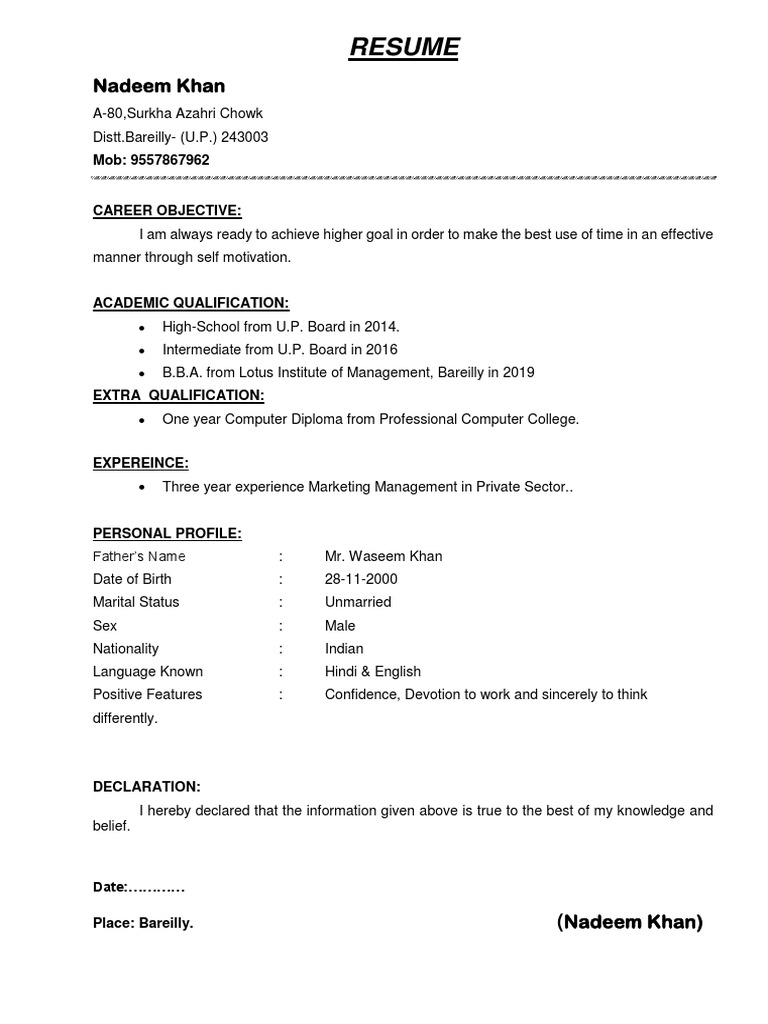 RESUME

Nadeem Khan
A-80,Surkha Azahri Chowk
Distt.Bareilly- (U.P.) 243003
Mob: 9557867962

CAREER OBJECTIVE:
I am always ready to achieve higher goal in order to make the best use of time in an effective manner through self motivation.

ACADEMIC QUALIFICATION:
- High-School from U.P. Board in 2014.
- Intermediate from U.P. Board in 2016
- B.B.A. from Lotus Institute of Management, Bareilly in 2019

EXTRA QUALIFICATION:
- One year Computer Diploma from Professional Computer College.

EXPEREINCE:
- Three year experience Marketing Management in Private Sector..

PERSONAL PROFILE:
Father's Name : Mr. Waseem Khan
Date of Birth : 28-11-2000
Marital Status : Unmarried
Sex : Male
Nationality : Indian
Language Known : Hindi & English
Positive Features : Confidence, Devotion to work and sincerely to think differently.

DECLARATION:
I hereby declared that the information given above is true to the best of my knowledge and belief.

Date:…………

Place: Bareilly.

(Nadeem Khan)